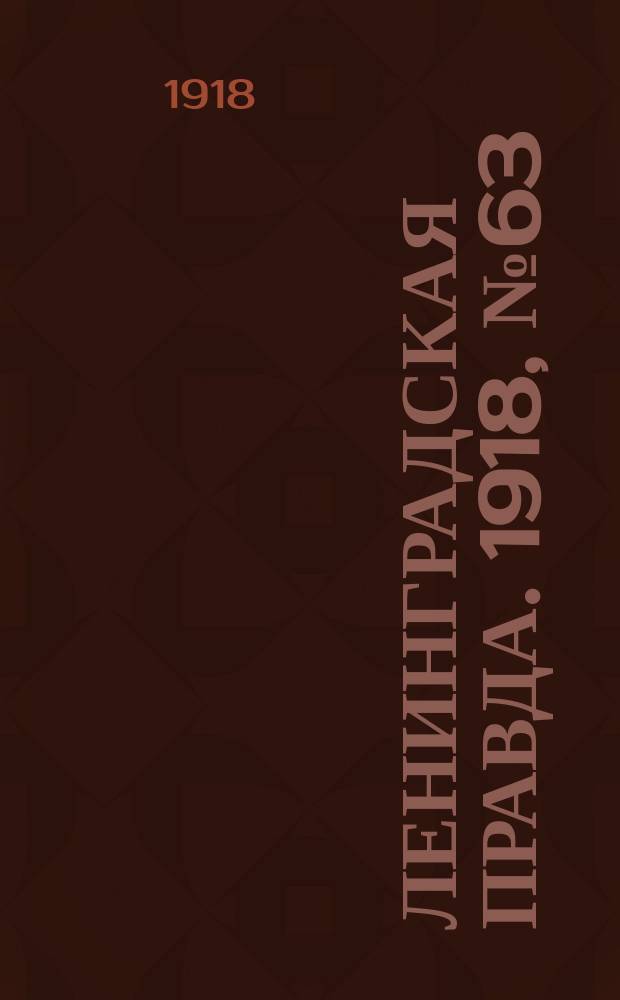 1918

ЛЕНИНГРАДСКАЯ ПРАВДА. 1918, №63